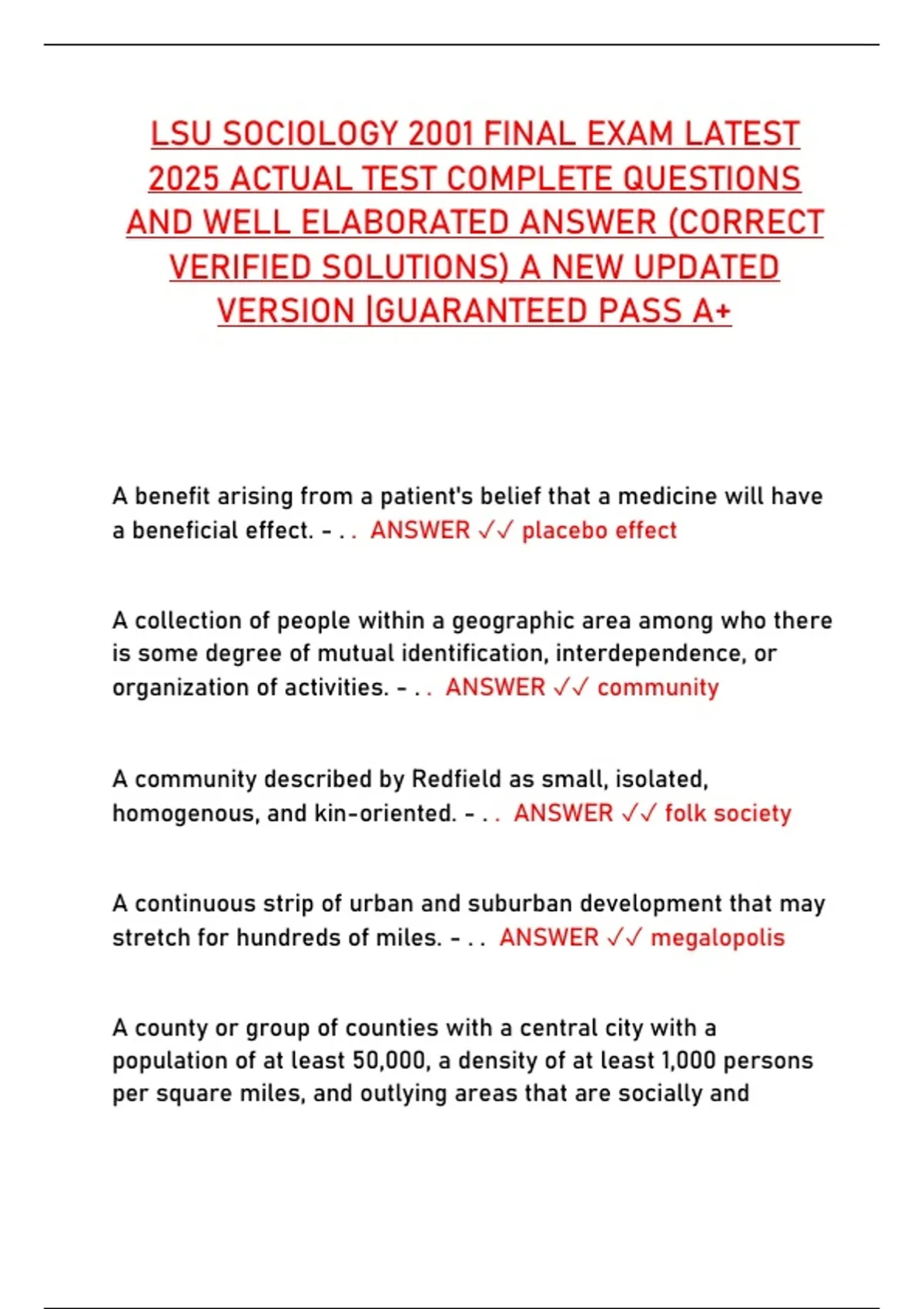 LSU SOCIOLOGY 2001 FINAL EXAM LATEST 2025 ACTUAL TEST COMPLETE QUESTIONS AND WELL ELABORATED ANSWER (CORRECT VERIFIED SOLUTIONS) A NEW UPDATED VERSION |GUARANTEED PASS A+

A benefit arising from a patient's belief that a medicine will have a beneficial effect. - . . ANSWER ✓✓ placebo effect

A collection of people within a geographic area among who there is some degree of mutual identification, interdependence, or organization of activities. - . . ANSWER ✓✓ community

A community described by Redfield as small, isolated, homogenous, and kin-oriented. - . . ANSWER ✓✓ folk society

A continuous strip of urban and suburban development that may stretch for hundreds of miles. - . . ANSWER ✓✓ megalopolis

A county or group of counties with a central city with a population of at least 50,000, a density of at least 1,000 persons per square miles, and outlying areas that are socially and